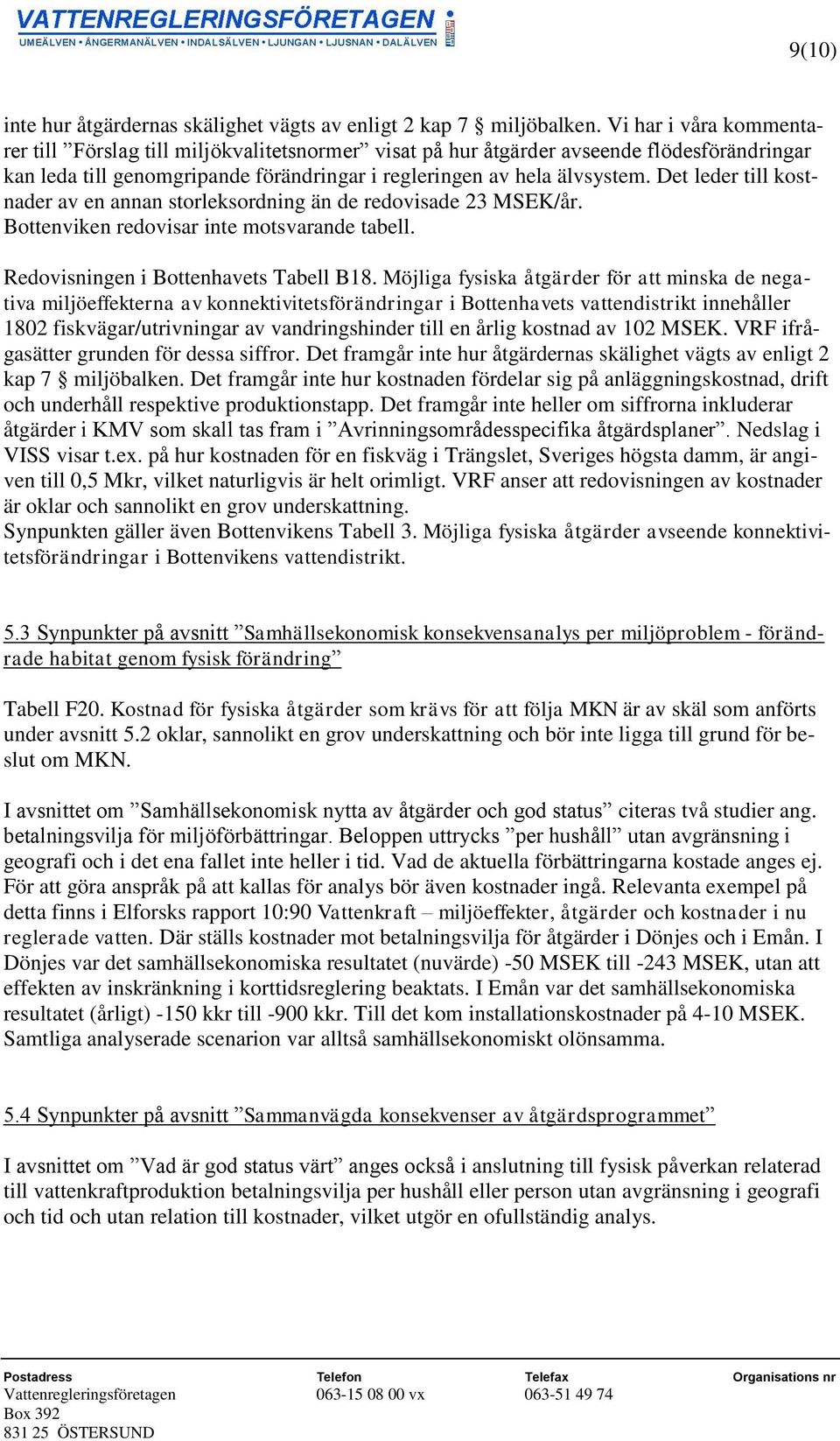 VATTENREGLERINGSFÖRETAGEN
UMEÄLVEN • ÅNGERMANÄLVEN • INDALSÄLVEN • LJUNGAN • LJUSNAN • DALÄLVEN

9(10)

inte hur åtgärdernas skälighet vägts av enligt 2 kap 7 § miljöbalken. Vi har i våra kommentarer till ”Förslag till miljökvalitetsnormer” visat på hur åtgärder avseende flödesförändringar kan leda till genomgripande förändringar i regleringen av hela älvsystem. Det leder till kostnader av en annan storleksordning än de redovisade 23 MSEK/år. Bottenviken redovisar inte motsvarande tabell.

Redovisningen i Bottenhavets Tabell B18. Möjliga fysiska åtgärder för att minska de negativa miljöeffekterna av konnektivitetsförändringar i Bottenhavets vattendistrikt innehåller 1802 fiskvägar/utrivningar av vandringshinder till en årlig kostnad av 102 MSEK. VRF ifrågasätter grunden för dessa siffror. Det framgår inte hur åtgärdernas skälighet vägts av enligt 2 kap 7 § miljöbalken. Det framgår inte hur kostnaden fördelar sig på anläggningskostnad, drift och underhåll respektive produktionstapp. Det framgår inte heller om siffrorna inkluderar åtgärder i KMV som skall tas fram i ”Avrinningsområdesspecifika åtgärdsplaner”. Nedslag i VISS visar t.ex. på hur kostnaden för en fiskväg i Trängslet, Sveriges högsta damm, är angiven till 0,5 Mkr, vilket naturligvis är helt orimligt. VRF anser att redovisningen av kostnader är oklar och sannolikt en grov underskattning.
Synpunkten gäller även Bottenvikens Tabell 3. Möjliga fysiska åtgärder avseende konnektivitetsförändringar i Bottenvikens vattendistrikt.

5.3 Synpunkter på avsnitt ”Samhällsekonomisk konsekvensanalys per miljöproblem - förändrade habitat genom fysisk förändring”

Tabell F20. Kostnad för fysiska åtgärder som krävs för att följa MKN är av skäl som anförts under avsnitt 5.2 oklar, sannolikt en grov underskattning och bör inte ligga till grund för beslut om MKN.

I avsnittet om ”Samhällsekonomisk nytta av åtgärder och god status” citeras två studier ang. betalningsvilja för miljöförbättringar. Beloppen uttrycks ”per hushåll” utan avgränsning i geografi och i det ena fallet inte heller i tid. Vad de aktuella förbättringarna kostade anges ej. För att göra anspråk på att kallas för analys bör även kostnader ingå. Relevanta exempel på detta finns i Elforsks rapport 10:90 Vattenkraft – miljöeffekter, åtgärder och kostnader i nu reglerade vatten. Där ställs kostnader mot betalningsvilja för åtgärder i Dönjes och i Emån. I Dönjes var det samhällsekonomiska resultatet (nuvärde) -50 MSEK till -243 MSEK, utan att effekten av inskränkning i korttidsreglering beaktats. I Emån var det samhällsekonomiska resultatet (årligt) -150 kkr till -900 kkr. Till det kom installationskostnader på 4-10 MSEK. Samtliga analyserade scenarion var alltså samhällsekonomiskt olönsamma.

5.4 Synpunkter på avsnitt ”Sammanvägda konsekvenser av åtgärdsprogrammet”

I avsnittet om ”Vad är god status värt” anges också i anslutning till fysisk påverkan relaterad till vattenkraftproduktion betalningsvilja per hushåll eller person utan avgränsning i geografi och tid och utan relation till kostnader, vilket utgör en ofullständig analys.

Postadress
Vattenregleringsföretagen
Box 392
831 25 ÖSTERSUND

Telefon
063-15 08 00 vx

Telefax
063-51 49 74

Organisations nr